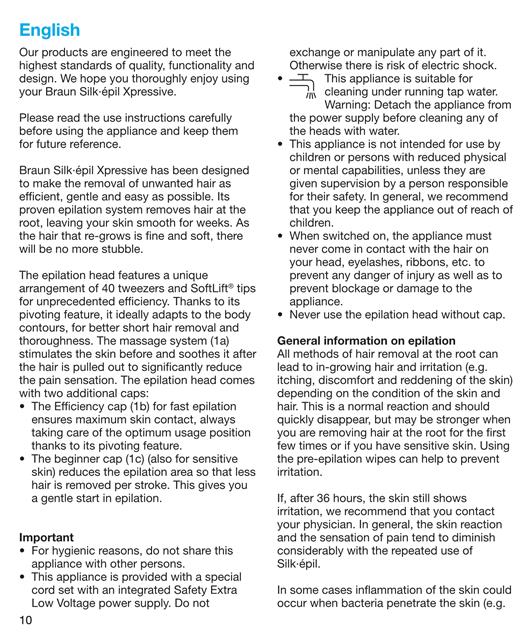 English

Our products are engineered to meet the highest standards of quality, functionality and design. We hope you thoroughly enjoy using your Braun Silk·épil Xpressive.

Please read the use instructions carefully before using the appliance and keep them for future reference.

Braun Silk·épil Xpressive has been designed to make the removal of unwanted hair as efficient, gentle and easy as possible. Its proven epilation system removes hair at the root, leaving your skin smooth for weeks. As the hair that re-grows is fine and soft, there will be no more stubble.

The epilation head features a unique arrangement of 40 tweezers and SoftLift® tips for unprecedented efficiency. Thanks to its pivoting feature, it ideally adapts to the body contours, for better short hair removal and thoroughness. The massage system (1a) stimulates the skin before and soothes it after the hair is pulled out to significantly reduce the pain sensation. The epilation head comes with two additional caps:
• The Efficiency cap (1b) for fast epilation ensures maximum skin contact, always taking care of the optimum usage position thanks to its pivoting feature.
• The beginner cap (1c) (also for sensitive skin) reduces the epilation area so that less hair is removed per stroke. This gives you a gentle start in epilation.

Important
• For hygienic reasons, do not share this appliance with other persons.
• This appliance is provided with a special cord set with an integrated Safety Extra Low Voltage power supply. Do not exchange or manipulate any part of it. Otherwise there is risk of electric shock.
• This appliance is suitable for cleaning under running tap water. Warning: Detach the appliance from the power supply before cleaning any of the heads with water.
• This appliance is not intended for use by children or persons with reduced physical or mental capabilities, unless they are given supervision by a person responsible for their safety. In general, we recommend that you keep the appliance out of reach of children.
• When switched on, the appliance must never come in contact with the hair on your head, eyelashes, ribbons, etc. to prevent any danger of injury as well as to prevent blockage or damage to the appliance.
• Never use the epilation head without cap.

General information on epilation
All methods of hair removal at the root can lead to in-growing hair and irritation (e.g. itching, discomfort and reddening of the skin) depending on the condition of the skin and hair. This is a normal reaction and should quickly disappear, but may be stronger when you are removing hair at the root for the first few times or if you have sensitive skin. Using the pre-epilation wipes can help to prevent irritation.

If, after 36 hours, the skin still shows irritation, we recommend that you contact your physician. In general, the skin reaction and the sensation of pain tend to diminish considerably with the repeated use of Silk·épil.

In some cases inflammation of the skin could occur when bacteria penetrate the skin (e.g.

10